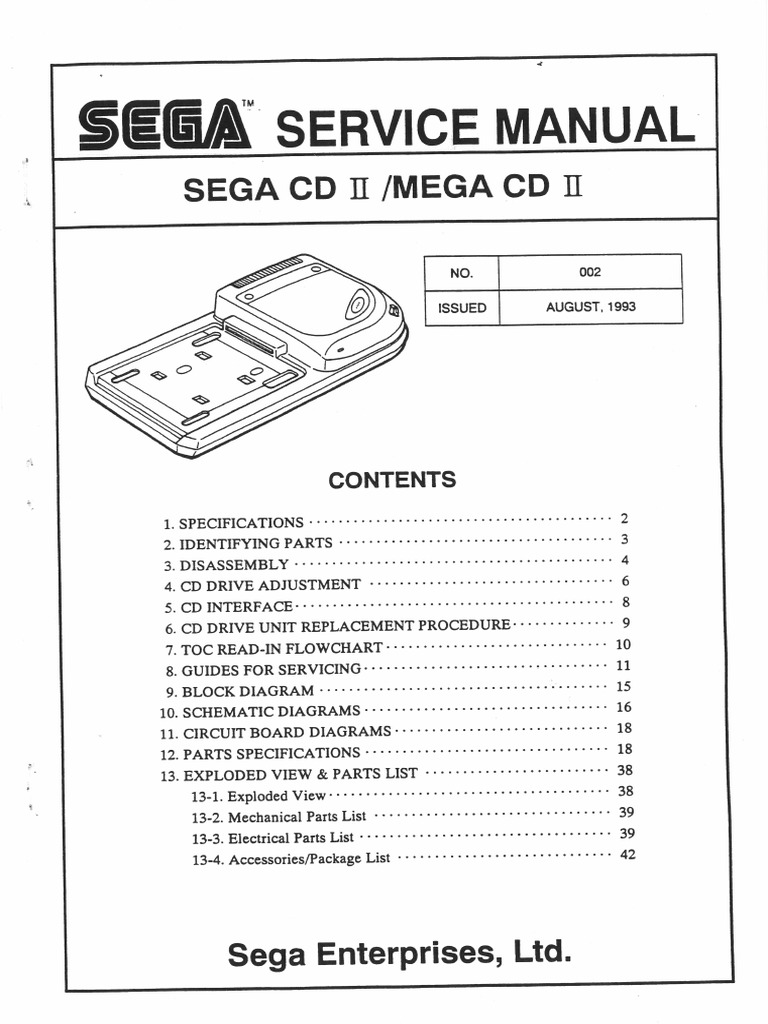 SEGA™ SERVICE MANUAL

SEGA CD II /MEGA CD II

| NO. | 002 |
|---|---|
| ISSUED | AUGUST, 1993 |

CONTENTS

1. SPECIFICATIONS ········ 2
2. IDENTIFYING PARTS ········ 3
3. DISASSEMBLY ········ 4
4. CD DRIVE ADJUSTMENT ········ 6
5. CD INTERFACE ········ 8
6. CD DRIVE UNIT REPLACEMENT PROCEDURE ········ 9
7. TOC READ-IN FLOWCHART ········ 10
8. GUIDES FOR SERVICING ········ 11
9. BLOCK DIAGRAM ········ 15
10. SCHEMATIC DIAGRAMS ········ 16
11. CIRCUIT BOARD DIAGRAMS ········ 18
12. PARTS SPECIFICATIONS ········ 18
13. EXPLODED VIEW & PARTS LIST ········ 38
13-1. Exploded View ········ 38
13-2. Mechanical Parts List ········ 39
13-3. Electrical Parts List ········ 39
13-4. Accessories/Package List ········ 42

Sega Enterprises, Ltd.